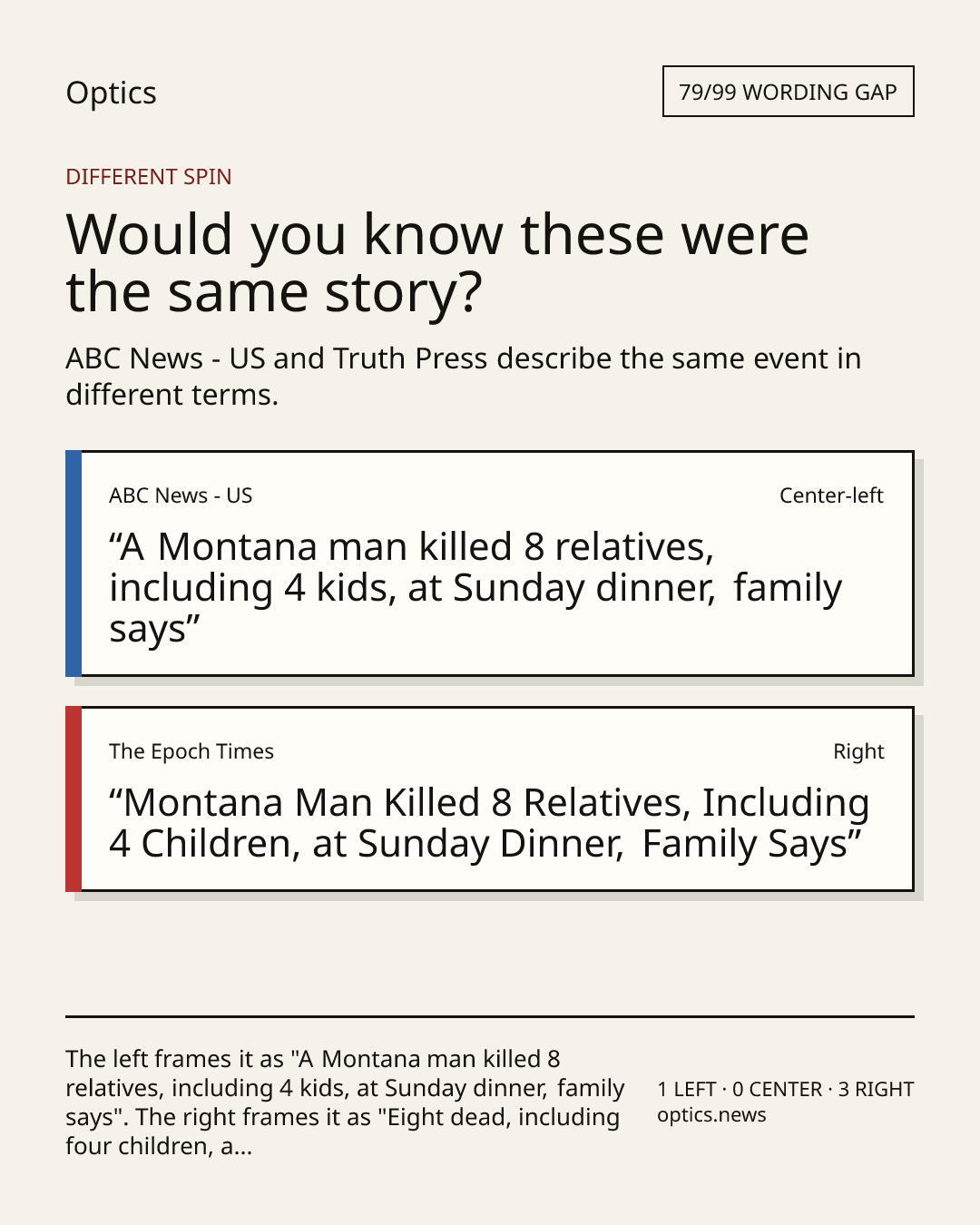 Optics

79/99 WORDING GAP

DIFFERENT SPIN

Would you know these were the same story?

ABC News - US and Truth Press describe the same event in different terms.

ABC News - US

Center-left

“A Montana man killed 8 relatives, including 4 kids, at Sunday dinner, family says”

The Epoch Times

Right

“Montana Man Killed 8 Relatives, Including 4 Children, at Sunday Dinner, Family Says”

The left frames it as "A Montana man killed 8 relatives, including 4 kids, at Sunday dinner, family says". The right frames it as "Eight dead, including four children, a...

1 LEFT · 0 CENTER · 3 RIGHT
optics.news